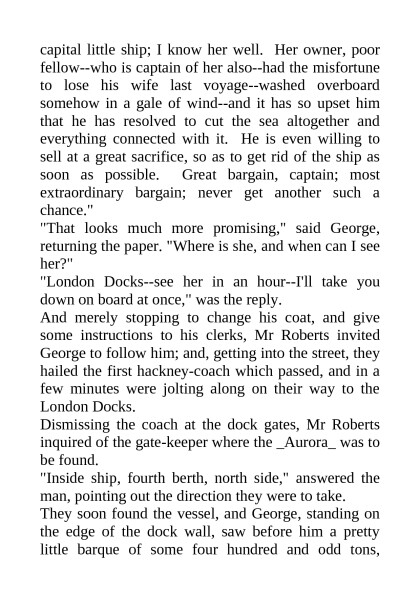 capital little ship; I know her well. Her owner, poor fellow--who is captain of her also--had the misfortune to lose his wife last voyage--washed overboard somehow in a gale of wind--and it has so upset him that he has resolved to cut the sea altogether and everything connected with it. He is even willing to sell at a great sacrifice, so as to get rid of the ship as soon as possible. Great bargain, captain; most extraordinary bargain; never get another such a chance."

"That looks much more promising," said George, returning the paper. "Where is she, and when can I see her?"

"London Docks--see her in an hour--I'll take you down on board at once," was the reply.

And merely stopping to change his coat, and give some instructions to his clerks, Mr Roberts invited George to follow him; and, getting into the street, they hailed the first hackney-coach which passed, and in a few minutes were jolting along on their way to the London Docks.

Dismissing the coach at the dock gates, Mr Roberts inquired of the gate-keeper where the _Aurora_ was to be found.

"Inside ship, fourth berth, north side," answered the man, pointing out the direction they were to take.

They soon found the vessel, and George, standing on the edge of the dock wall, saw before him a pretty little barque of some four hundred and odd tons,